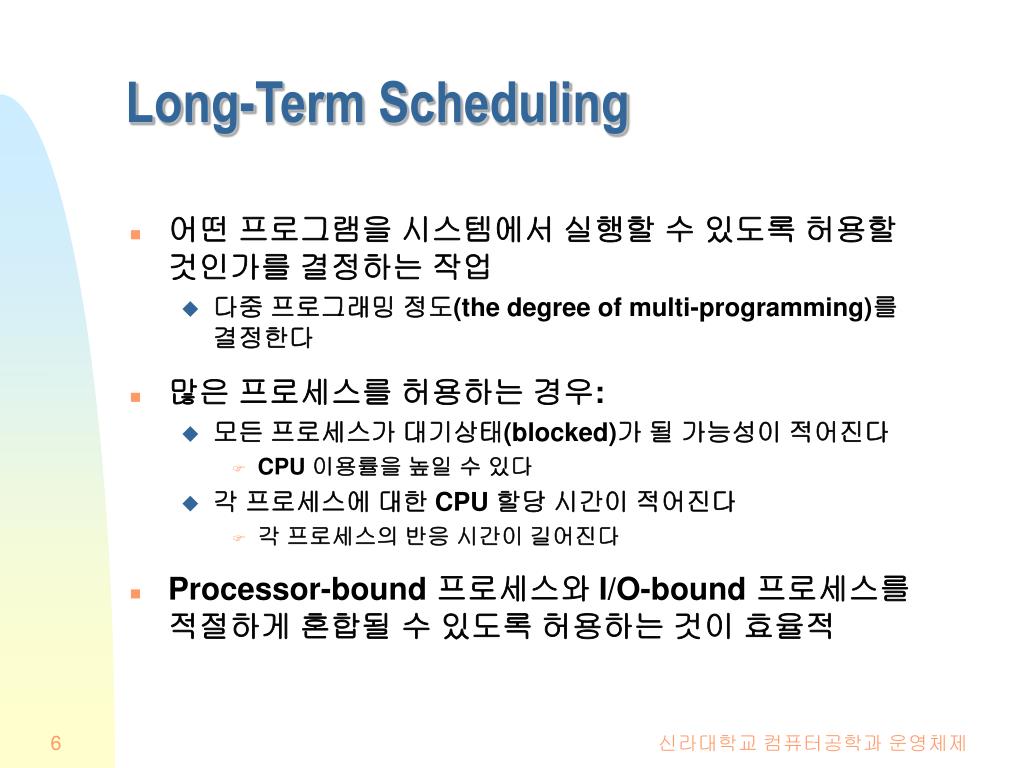 Long-Term Scheduling

어떤 프로그램을 시스템에서 실행할 수 있도록 허용할 것인가를 결정하는 작업

다중 프로그래밍 정도(the degree of multi-programming)를 결정한다

많은 프로세스를 허용하는 경우:

모든 프로세스가 대기상태(blocked)가 될 가능성이 적어진다

CPU 이용률을 높일 수 있다

각 프로세스에 대한 CPU 할당 시간이 적어진다

각 프로세스의 반응 시간이 길어진다

Processor-bound 프로세스와 I/O-bound 프로세스를 적절하게 혼합될 수 있도록 허용하는 것이 효율적

6

신라대학교 컴퓨터공학과 운영체제